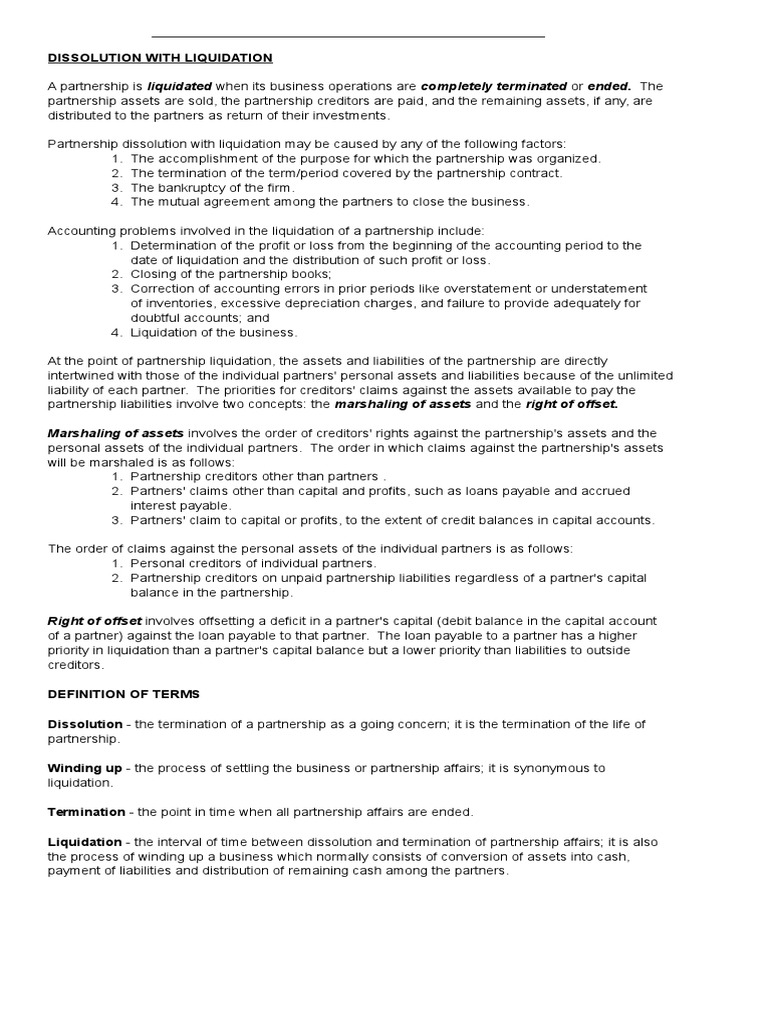 DISSOLUTION WITH LIQUIDATION

A partnership is liquidated when its business operations are completely terminated or ended. The partnership assets are sold, the partnership creditors are paid, and the remaining assets, if any, are distributed to the partners as return of their investments.

Partnership dissolution with liquidation may be caused by any of the following factors:
1. The accomplishment of the purpose for which the partnership was organized.
2. The termination of the term/period covered by the partnership contract.
3. The bankruptcy of the firm.
4. The mutual agreement among the partners to close the business.

Accounting problems involved in the liquidation of a partnership include:
1. Determination of the profit or loss from the beginning of the accounting period to the date of liquidation and the distribution of such profit or loss.
2. Closing of the partnership books;
3. Correction of accounting errors in prior periods like overstatement or understatement of inventories, excessive depreciation charges, and failure to provide adequately for doubtful accounts; and
4. Liquidation of the business.

At the point of partnership liquidation, the assets and liabilities of the partnership are directly intertwined with those of the individual partners' personal assets and liabilities because of the unlimited liability of each partner. The priorities for creditors' claims against the assets available to pay the partnership liabilities involve two concepts: the marshaling of assets and the right of offset.

Marshaling of assets involves the order of creditors' rights against the partnership's assets and the personal assets of the individual partners. The order in which claims against the partnership's assets will be marshaled is as follows:
1. Partnership creditors other than partners .
2. Partners' claims other than capital and profits, such as loans payable and accrued interest payable.
3. Partners' claim to capital or profits, to the extent of credit balances in capital accounts.

The order of claims against the personal assets of the individual partners is as follows:
1. Personal creditors of individual partners.
2. Partnership creditors on unpaid partnership liabilities regardless of a partner's capital balance in the partnership.

Right of offset involves offsetting a deficit in a partner's capital (debit balance in the capital account of a partner) against the loan payable to that partner. The loan payable to a partner has a higher priority in liquidation than a partner's capital balance but a lower priority than liabilities to outside creditors.

DEFINITION OF TERMS

Dissolution - the termination of a partnership as a going concern; it is the termination of the life of partnership.

Winding up - the process of settling the business or partnership affairs; it is synonymous to liquidation.

Termination - the point in time when all partnership affairs are ended.

Liquidation - the interval of time between dissolution and termination of partnership affairs; it is also the process of winding up a business which normally consists of conversion of assets into cash, payment of liabilities and distribution of remaining cash among the partners.